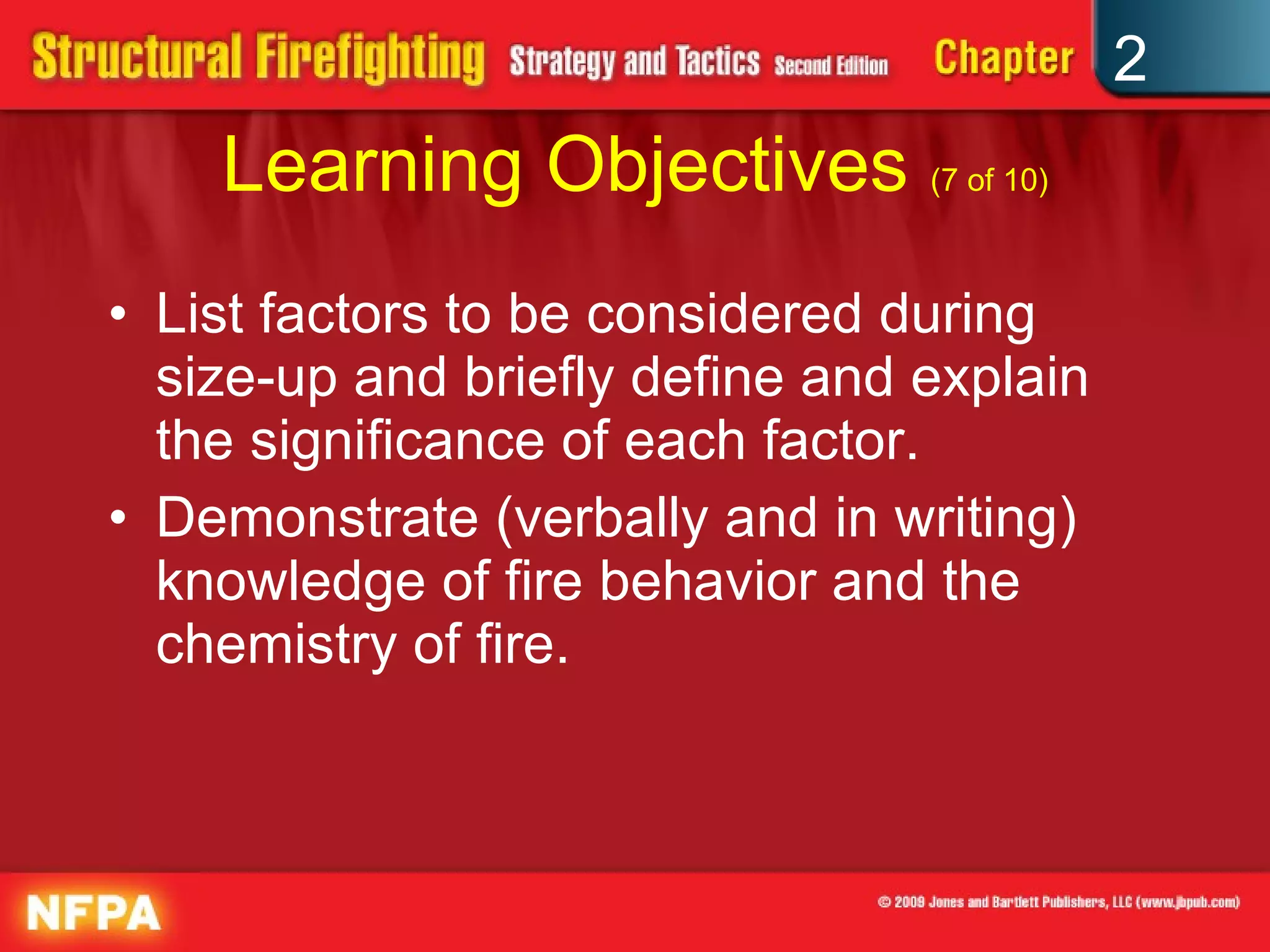 Structural Firefighting Strategy and Tactics Second Edition Chapter 2

Learning Objectives (7 of 10)

• List factors to be considered during size-up and briefly define and explain the significance of each factor.
• Demonstrate (verbally and in writing) knowledge of fire behavior and the chemistry of fire.

NFPA

© 2009 Jones and Bartlett Publishers, LLC (www.jbpub.com)